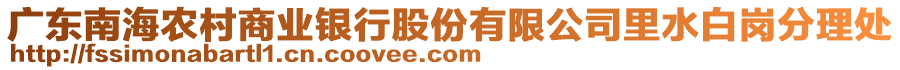 广东南海农村商业银行股份有限公司里水白岗分理处
http://fssimonabartl1.cn.coovee.com